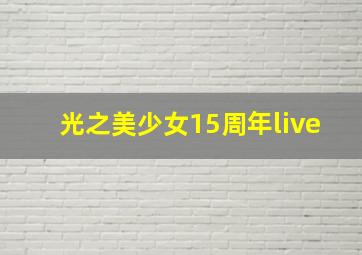 光之美少女15周年live